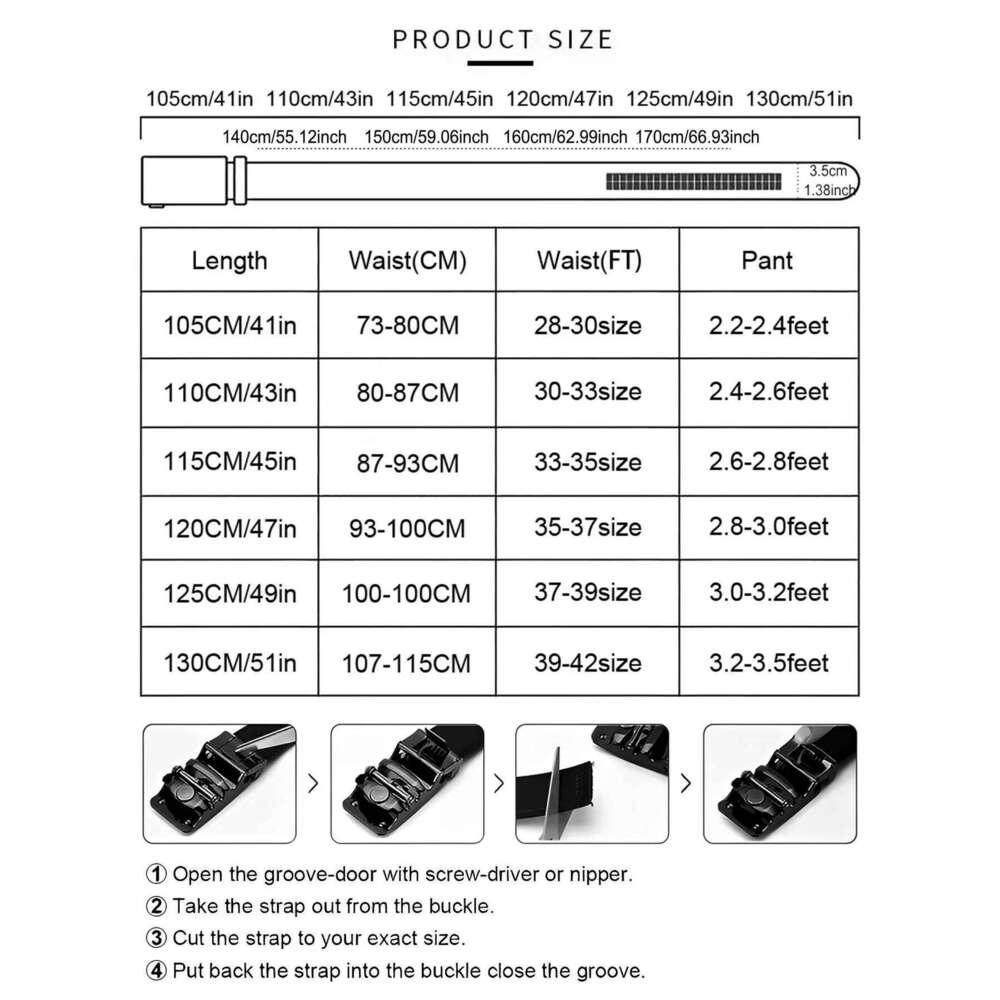 PRODUCT SIZE

105cm/41in 110cm/43in 115cm/45in 120cm/47in 125cm/49in 130cm/51in

140cm/55.12inch 150cm/59.06inch 160cm/62.99inch 170cm/66.93inch

3.5cm
1.38inch

| Length | Waist(CM) | Waist(FT) | Pant |
|---|---|---|---|
| 105CM/41in | 73-80CM | 28-30size | 2.2-2.4feet |
| 110CM/43in | 80-87CM | 30-33size | 2.4-2.6feet |
| 115CM/45in | 87-93CM | 33-35size | 2.6-2.8feet |
| 120CM/47in | 93-100CM | 35-37size | 2.8-3.0feet |
| 125CM/49in | 100-100CM | 37-39size | 3.0-3.2feet |
| 130CM/51in | 107-115CM | 39-42size | 3.2-3.5feet |

① Open the groove-door with screw-driver or nipper.
② Take the strap out from the buckle.
③ Cut the strap to your exact size.
④ Put back the strap into the buckle close the groove.